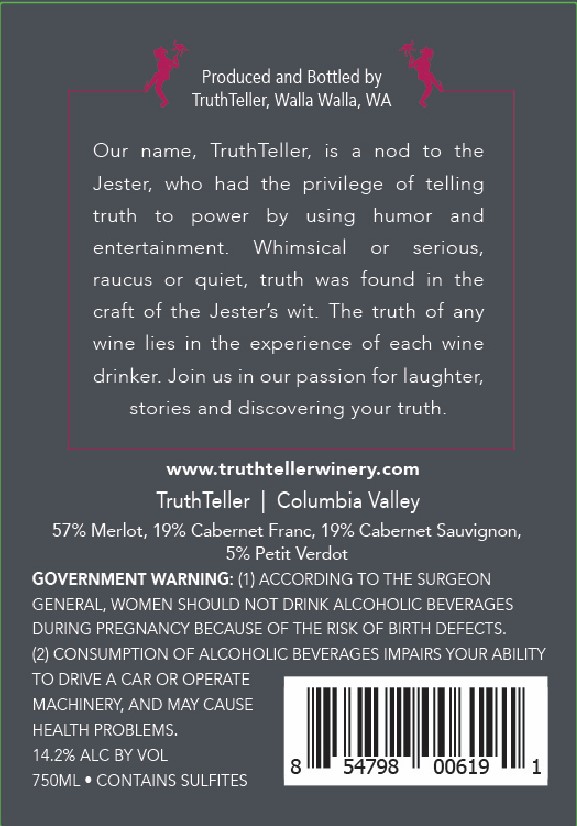 Produced and Bottled by
TruthTeller, Walla Walla, WA

Our name, TruthTeller, is a nod to the Jester, who had the privilege of telling truth to power by using humor and entertainment. Whimsical or serious, raucus or quiet, truth was found in the craft of the Jester's wit. The truth of any wine lies in the experience of each wine drinker. Join us in our passion for laughter, stories and discovering your truth.

www.truthtellerwinery.com

TruthTeller | Columbia Valley

57% Merlot, 19% Cabernet Franc, 19% Cabernet Sauvignon, 5% Petit Verdot

GOVERNMENT WARNING: (1) ACCORDING TO THE SURGEON GENERAL, WOMEN SHOULD NOT DRINK ALCOHOLIC BEVERAGES DURING PREGNANCY BECAUSE OF THE RISK OF BIRTH DEFECTS. (2) CONSUMPTION OF ALCOHOLIC BEVERAGES IMPAIRS YOUR ABILITY TO DRIVE A CAR OR OPERATE MACHINERY, AND MAY CAUSE HEALTH PROBLEMS.

14.2% ALC BY VOL
750ML • CONTAINS SULFITES

8 54798 00619 1